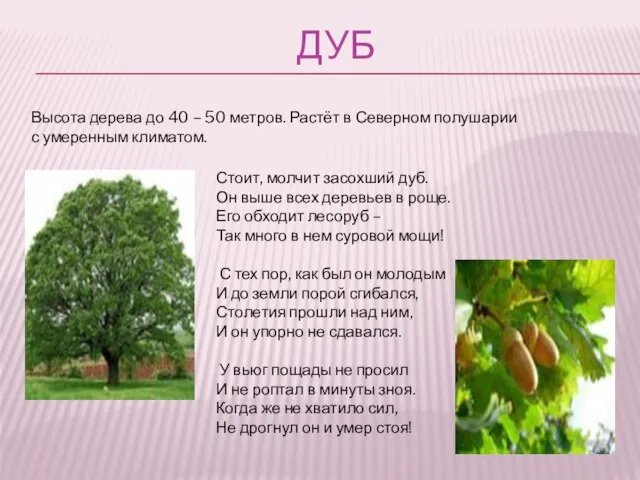 ДУБ

Высота дерева до 40 – 50 метров. Растёт в Северном полушарии с умеренным климатом.

Стоит, молчит засохший дуб.
Он выше всех деревьев в роще.
Его обходит лесоруб –
Так много в нем суровой мощи!

С тех пор, как был он молодым
И до земли порой сгибался,
Столетия прошли над ним,
И он упорно не сдавался.

У вьюг пощады не просил
И не роптал в минуты зноя.
Когда же не хватило сил,
Не дрогнул он и умер стоя!